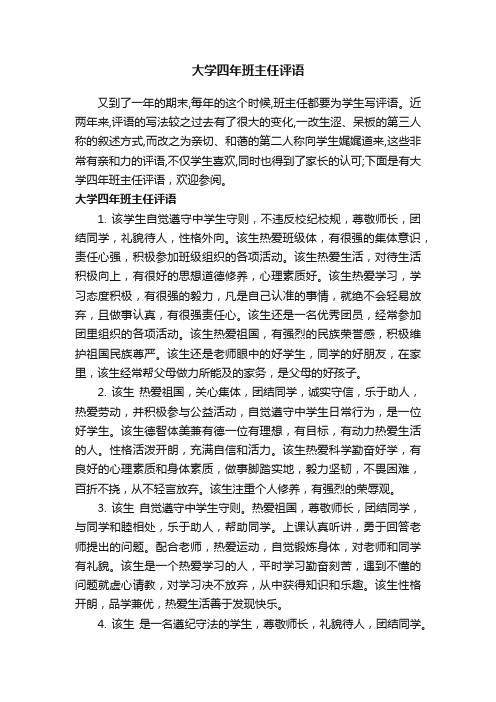 大学四年班主任评语

又到了一年的期末,每年的这个时候,班主任都要为学生写评语。近两年来,评语的写法较之过去有了很大的变化,一改生涩、呆板的第三人称的叙述方式,而改之为亲切、和蔼的第二人称向学生娓娓道来,这些非常有亲和力的评语,不仅学生喜欢,同时也得到了家长的认可;下面是有大学四年班主任评语，欢迎参阅。

大学四年班主任评语

1. 该学生自觉遵守中学生守则，不违反校纪校规，尊敬师长，团结同学，礼貌待人，性格外向。该生热爱班级体，有很强的集体意识，责任心强，积极参加班级组织的各项活动。该生热爱生活，对待生活积极向上，有很好的思想道德修养，心理素质好。该生热爱学习，学习态度积极，有很强的毅力，凡是自己认准的事情，就绝不会轻易放弃，且做事认真，有很强责任心。该生还是一名优秀团员，经常参加团里组织的各项活动。该生热爱祖国，有强烈的民族荣誉感，积极维护祖国民族尊严。该生还是老师眼中的好学生，同学的好朋友，在家里，该生经常帮父母做力所能及的家务，是父母的好孩子。

2. 该生 热爱祖国，关心集体，团结同学，诚实守信，乐于助人，热爱劳动，并积极参与公益活动，自觉遵守中学生日常行为，是一位好学生。该生德智体美兼有德一位有理想，有目标，有动力热爱生活的人。性格活泼开朗，充满自信和活力。该生热爱科学勤奋好学，有良好的心理素质和身体素质，做事脚踏实地，毅力坚韧，不畏困难，百折不挠，从不轻言放弃。该生注重个人修养，有强烈的荣辱观。

3. 该生 自觉遵守中学生守则。热爱祖国，尊敬师长，团结同学，与同学和睦相处，乐于助人，帮助同学。上课认真听讲，勇于回答老师提出的问题。配合老师，热爱运动，自觉锻炼身体，对老师和同学有礼貌。该生是一个热爱学习的人，平时学习勤奋刻苦，遇到不懂的问题就虚心请教，对学习决不放弃，从中获得知识和乐趣。该生性格开朗，品学兼优，热爱生活善于发现快乐。

4. 该生 是一名遵纪守法的学生，尊敬师长，礼貌待人，团结同学。